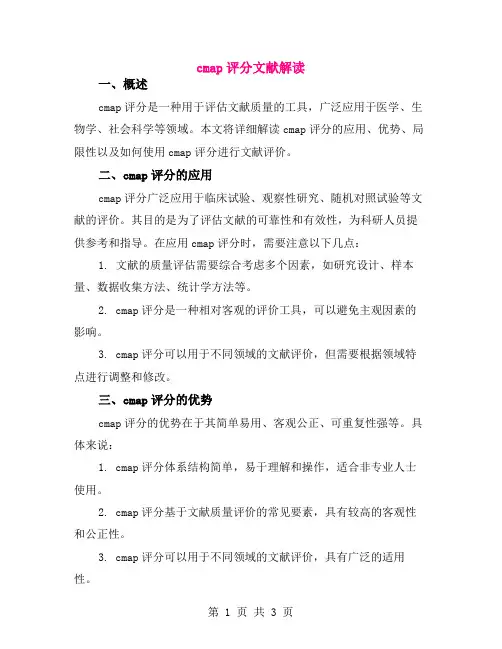 cmap 评分文献解读

一、概述

cmap 评分是一种用于评估文献质量的工具，广泛应用于医学、生物学、社会科学等领域。本文将详细解读 cmap 评分的应用、优势、局限性以及如何使用 cmap 评分进行文献评价。

二、cmap 评分的应用

cmap 评分广泛应用于临床试验、观察性研究、随机对照试验等文献的评价。其目的是为了评估文献的可靠性和有效性，为科研人员提供参考和指导。在应用 cmap 评分时，需要注意以下几点：

1. 文献的质量评估需要综合考虑多个因素，如研究设计、样本量、数据收集方法、统计学方法等。

2. cmap 评分是一种相对客观的评价工具，可以避免主观因素的影响。

3. cmap 评分可以用于不同领域的文献评价，但需要根据领域特点进行调整和修改。

三、cmap 评分的优势

cmap 评分的优势在于其简单易用、客观公正、可重复性强等。具体来说：

1. cmap 评分体系结构简单，易于理解和操作，适合非专业人士使用。

2. cmap 评分基于文献质量评价的常见要素，具有较高的客观性和公正性。

3. cmap 评分可以用于不同领域的文献评价，具有广泛的适用性。

第 1 页 共 3 页